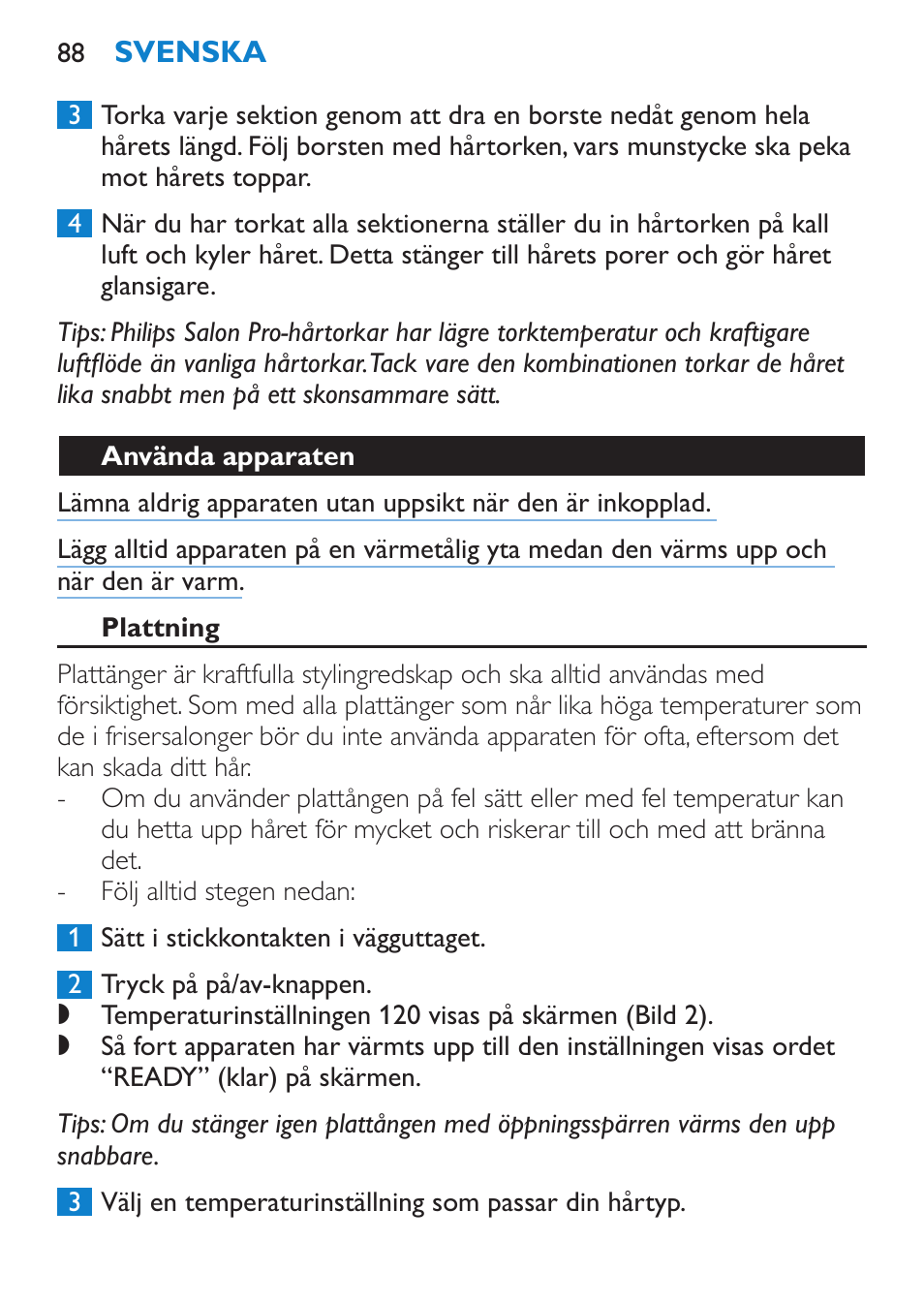 88 SVENSKA

3 Torka varje sektion genom att dra en borste nedåt genom hela hårets längd. Följ borsten med hårtorken, vars munstycke ska peka mot hårets toppar.

4 När du har torkat alla sektionerna ställer du in hårtorken på kall luft och kyler håret. Detta stänger till hårets porer och gör håret glansigare.

Tips: Philips Salon Pro-hårtorkar har lägre torktemperatur och kraftigare luftflöde än vanliga hårtorkar. Tack vare den kombinationen torkar de håret lika snabbt men på ett skonsammare sätt.

Använda apparaten

Lämna aldrig apparaten utan uppsikt när den är inkopplad.

Lägg alltid apparaten på en värmetålig yta medan den värms upp och när den är varm.

Plattning

Plattänger är kraftfulla stylingredskap och ska alltid användas med försiktighet. Som med alla plattänger som når lika höga temperaturer som de i frisersalonger bör du inte använda apparaten för ofta, eftersom det kan skada ditt hår.
- Om du använder plattången på fel sätt eller med fel temperatur kan du hetta upp håret för mycket och riskerar till och med att bränna det.
- Följ alltid stegen nedan:

1 Sätt i stickkontakten i vägguttaget.

2 Tryck på på/av-knappen.
◗ Temperaturinställningen 120 visas på skärmen (Bild 2).
◗ Så fort apparaten har värmts upp till den inställningen visas ordet “READY” (klar) på skärmen.

Tips: Om du stänger igen plattången med öppningsspärren värms den upp snabbare.

3 Välj en temperaturinställning som passar din hårtyp.